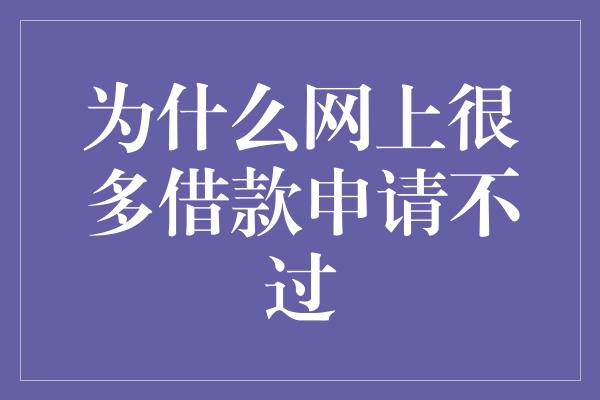 为什么网上很多借款申请不过